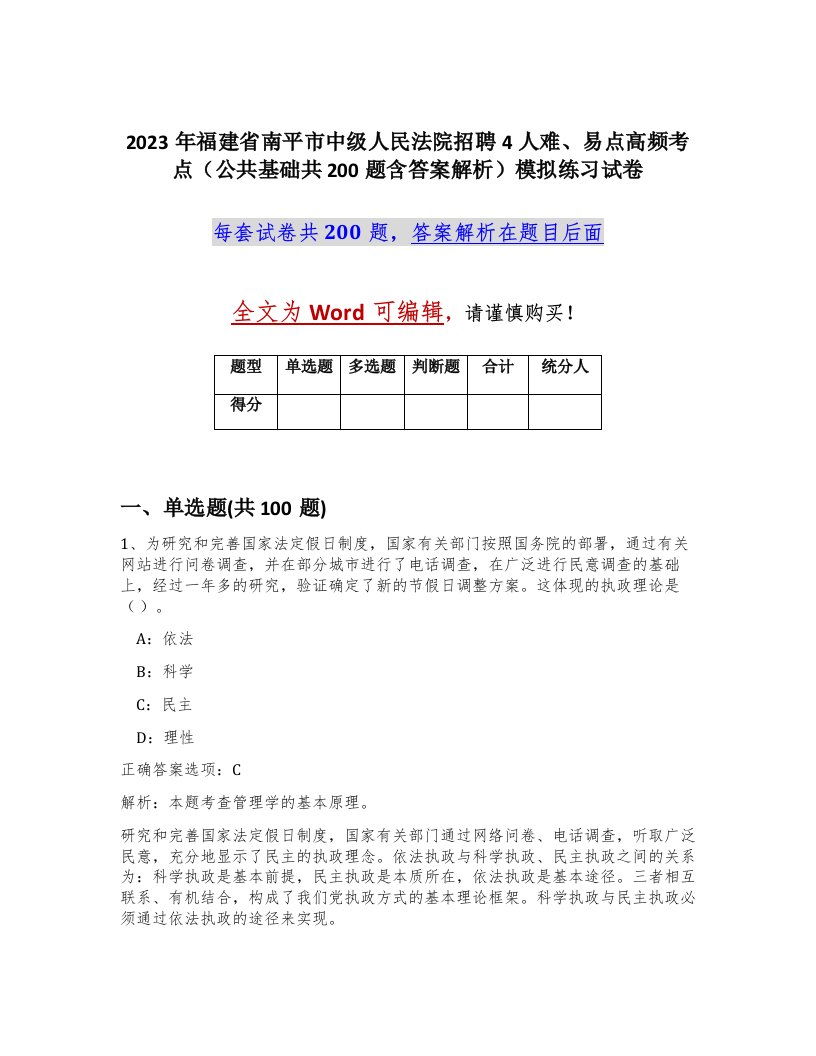 2023 年福建省南平市中级人民法院招聘 4 人难、易点高频考点（公共基础共 200 题含答案解析）模拟练习试卷

每套试卷共 200 题，答案解析在题目后面

全文为 Word 可编辑，请谨慎购买！

| 题型 | 单选题 | 多选题 | 判断题 | 合计 | 统分人 |
|---|---|---|---|---|---|
| 得分 | | | | | |

一、单选题(共 100 题)

1、为研究和完善国家法定假日制度，国家有关部门按照国务院的部署，通过有关网站进行问卷调查，并在部分城市进行了电话调查，在广泛进行民意调查的基础上，经过一年多的研究，验证确定了新的节假日调整方案。这体现的执政理论是（ ）。

A：依法

B：科学

C：民主

D：理性

正确答案选项：C

解析：本题考查管理学的基本原理。

研究和完善国家法定假日制度，国家有关部门通过网络问卷、电话调查，听取广泛民意，充分地显示了民主的执政理念。依法执政与科学执政、民主执政之间的关系为：科学执政是基本前提，民主执政是本质所在，依法执政是基本途径。三者相互联系、有机结合，构成了我们党执政方式的基本理论框架。科学执政与民主执政必须通过依法执政的途径来实现。